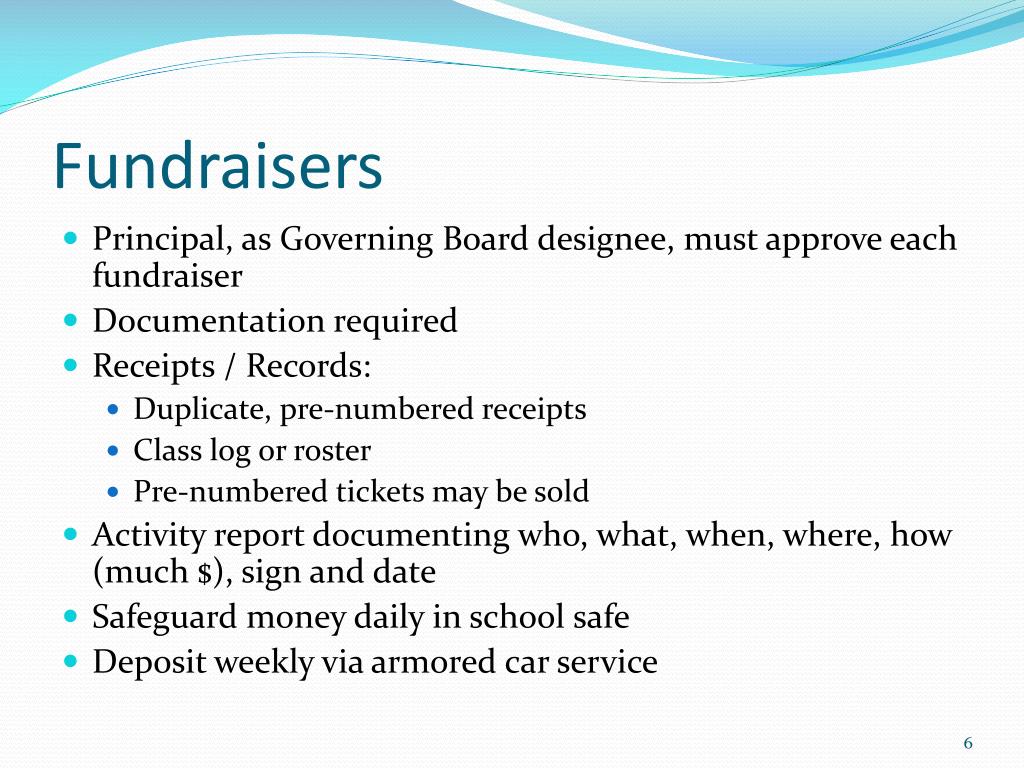 Fundraisers

- Principal, as Governing Board designee, must approve each fundraiser
- Documentation required
- Receipts / Records:
  - Duplicate, pre-numbered receipts
  - Class log or roster
  - Pre-numbered tickets may be sold
- Activity report documenting who, what, when, where, how (much \$), sign and date
- Safeguard money daily in school safe
- Deposit weekly via armored car service

6